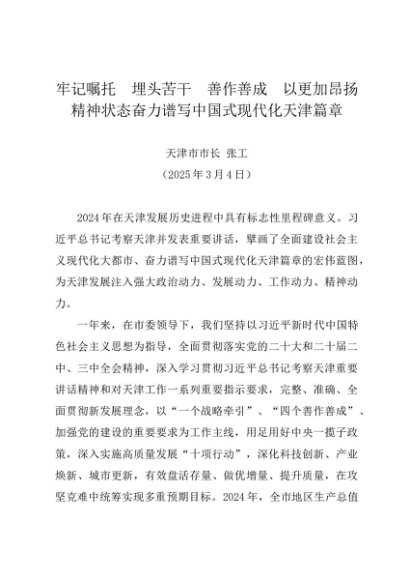 牢记嘱托　埋头苦干　善作善成　以更加昂扬精神状态奋力谱写中国式现代化天津篇章

天津市市长 张工
（2025年3月4日）

2024年在天津发展历史进程中具有标志性里程碑意义。习近平总书记考察天津并发表重要讲话，擘画了全面建设社会主义现代化大都市、奋力谱写中国式现代化天津篇章的宏伟蓝图，为天津发展注入强大政治动力、发展动力、工作动力、精神动力。

一年来，在市委领导下，我们坚持以习近平新时代中国特色社会主义思想为指导，全面贯彻落实党的二十大和二十届二中、三中全会精神，深入学习贯彻习近平总书记考察天津重要讲话精神和对天津工作一系列重要指示要求，完整、准确、全面贯彻新发展理念，以“一个战略牵引”、“四个善作善成”、加强党的建设的重要要求为工作主线，用足用好中央一揽子政策，深入实施高质量发展“十项行动”，深化科技创新、产业焕新、城市更新，有效盘活存量、做优增量、提升质量，在攻坚克难中统筹实现多重预期目标。2024年，全市地区生产总值